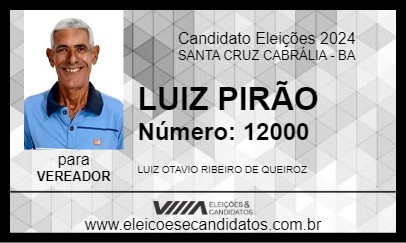 Candidato Eleições 2024
SANTA CRUZ CABRÁLIA - BA

LUIZ PIRÃO
Número: 12000

para
VEREADOR

LUIZ OTAVIO RIBEIRO DE QUEIROZ

ELEIÇÕES & CANDIDATOS

www.eleicoesecandidatos.com.br